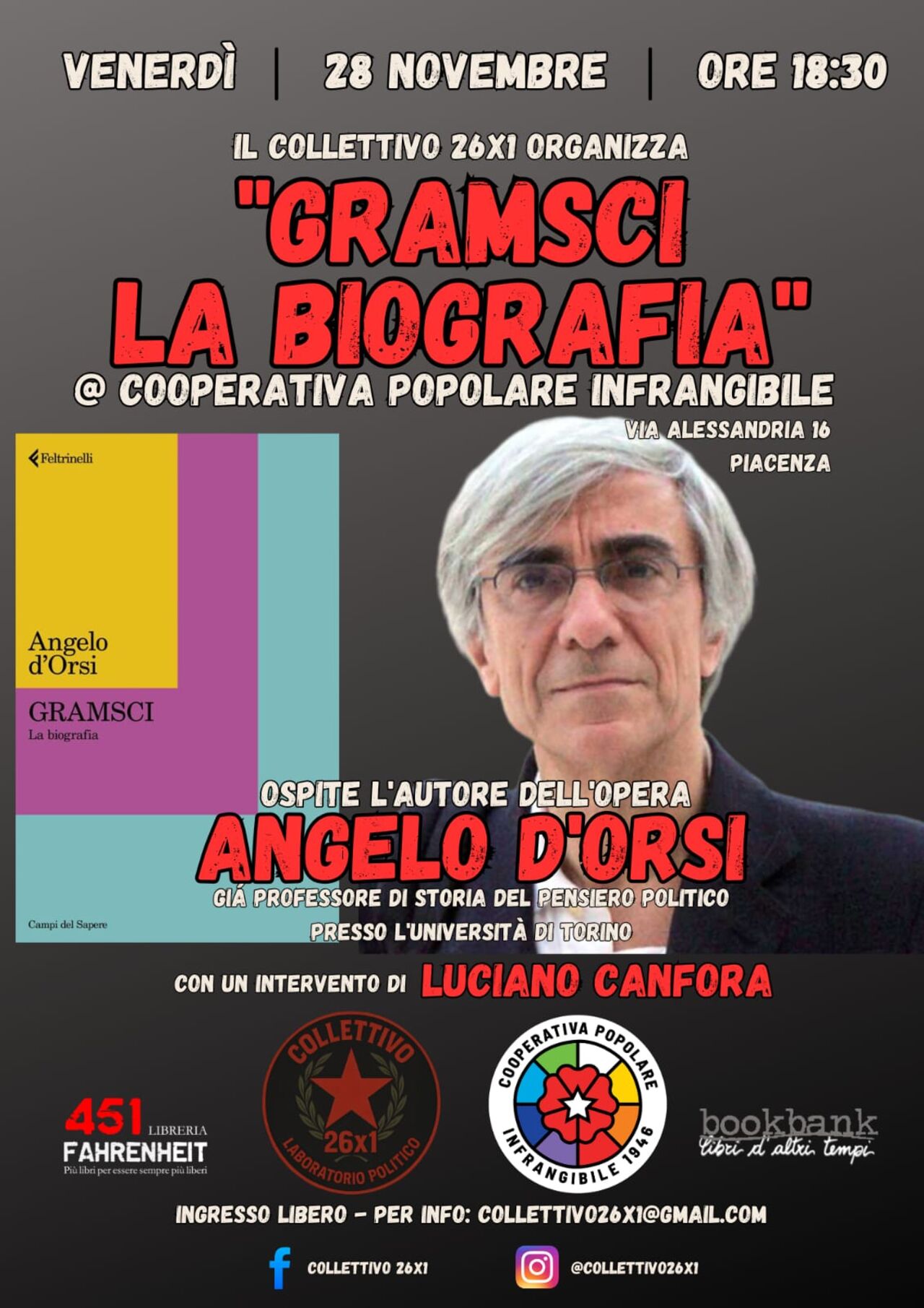 VENERDÌ | 28 NOVEMBRE | ORE 18:30

IL COLLETTIVO 26X1 ORGANIZZA

"GRAMSCI LA BIOGRAFIA"

@ COOPERATIVA POPOLARE INFRANGIBILE

VIA ALESSANDRIA 16
PIACENZA

Feltrinelli

Angelo d'Orsi

GRAMSCI
La biografia

Campi del Sapere

OSPITE L'AUTORE DELL'OPERA

ANGELO D'ORSI

GIÁ PROFESSORE DI STORIA DEL PENSIERO POLITICO
PRESSO L'UNIVERSITÀ DI TORINO

CON UN INTERVENTO DI LUCIANO CANFORA

451 LIBRERIA
FAHRENHEIT
Più libri per essere sempre più liberi

COLLETTIVO
26x1
LABORATORIO POLITICO

COOPERATIVA POPOLARE
INFRANGIBILE 1946

bookbank
libri d'altri tempi

INGRESSO LIBERO - PER INFO: COLLETTIVO26X1@GMAIL.COM

COLLETTIVO 26X1

@COLLETTIVO26X1